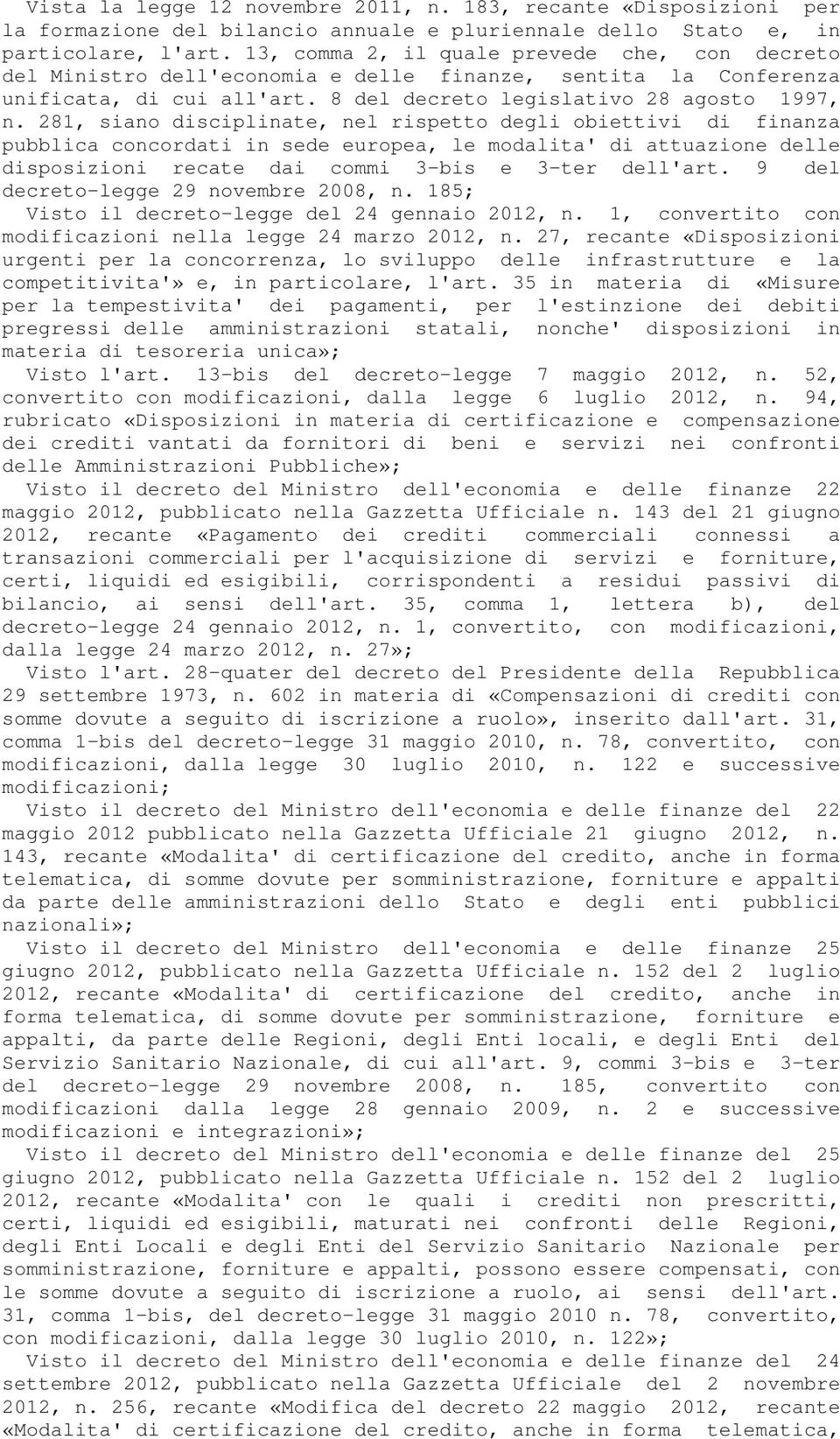 Vista la legge 12 novembre 2011, n. 183, recante «Disposizioni per la formazione del bilancio annuale e pluriennale dello Stato e, in particolare, l'art. 13, comma 2, il quale prevede che, con decreto del Ministro dell'economia e delle finanze, sentita la Conferenza unificata, di cui all'art. 8 del decreto legislativo 28 agosto 1997, n. 281, siano disciplinate, nel rispetto degli obiettivi di finanza pubblica concordati in sede europea, le modalita' di attuazione delle disposizioni recate dai commi 3-bis e 3-ter dell'art. 9 del decreto-legge 29 novembre 2008, n. 185;

Visto il decreto-legge del 24 gennaio 2012, n. 1, convertito con modificazioni nella legge 24 marzo 2012, n. 27, recante «Disposizioni urgenti per la concorrenza, lo sviluppo delle infrastrutture e la competitivita'» e, in particolare, l'art. 35 in materia di «Misure per la tempestivita' dei pagamenti, per l'estinzione dei debiti pregressi delle amministrazioni statali, nonche' disposizioni in materia di tesoreria unica»;

Visto l'art. 13-bis del decreto-legge 7 maggio 2012, n. 52, convertito con modificazioni, dalla legge 6 luglio 2012, n. 94, rubricato «Disposizioni in materia di certificazione e compensazione dei crediti vantati da fornitori di beni e servizi nei confronti delle Amministrazioni Pubbliche»;

Visto il decreto del Ministro dell'economia e delle finanze 22 maggio 2012, pubblicato nella Gazzetta Ufficiale n. 143 del 21 giugno 2012, recante «Pagamento dei crediti commerciali connessi a transazioni commerciali per l'acquisizione di servizi e forniture, certi, liquidi ed esigibili, corrispondenti a residui passivi di bilancio, ai sensi dell'art. 35, comma 1, lettera b), del decreto-legge 24 gennaio 2012, n. 1, convertito, con modificazioni, dalla legge 24 marzo 2012, n. 27»;

Visto l'art. 28-quater del decreto del Presidente della Repubblica 29 settembre 1973, n. 602 in materia di «Compensazioni di crediti con somme dovute a seguito di iscrizione a ruolo», inserito dall'art. 31, comma 1-bis del decreto-legge 31 maggio 2010, n. 78, convertito, con modificazioni, dalla legge 30 luglio 2010, n. 122 e successive modificazioni;

Visto il decreto del Ministro dell'economia e delle finanze del 22 maggio 2012 pubblicato nella Gazzetta Ufficiale 21 giugno 2012, n. 143, recante «Modalita' di certificazione del credito, anche in forma telematica, di somme dovute per somministrazione, forniture e appalti da parte delle amministrazioni dello Stato e degli enti pubblici nazionali»;

Visto il decreto del Ministro dell'economia e delle finanze 25 giugno 2012, pubblicato nella Gazzetta Ufficiale n. 152 del 2 luglio 2012, recante «Modalita' di certificazione del credito, anche in forma telematica, di somme dovute per somministrazione, forniture e appalti, da parte delle Regioni, degli Enti locali, e degli Enti del Servizio Sanitario Nazionale, di cui all'art. 9, commi 3-bis e 3-ter del decreto-legge 29 novembre 2008, n. 185, convertito con modificazioni dalla legge 28 gennaio 2009, n. 2 e successive modificazioni e integrazioni»;

Visto il decreto del Ministro dell'economia e delle finanze del 25 giugno 2012, pubblicato nella Gazzetta Ufficiale n. 152 del 2 luglio 2012, recante «Modalita' con le quali i crediti non prescritti, certi, liquidi ed esigibili, maturati nei confronti delle Regioni, degli Enti Locali e degli Enti del Servizio Sanitario Nazionale per somministrazione, forniture e appalti, possono essere compensati, con le somme dovute a seguito di iscrizione a ruolo, ai sensi dell'art. 31, comma 1-bis, del decreto-legge 31 maggio 2010 n. 78, convertito, con modificazioni, dalla legge 30 luglio 2010, n. 122»;

Visto il decreto del Ministro dell'economia e delle finanze del 24 settembre 2012, pubblicato nella Gazzetta Ufficiale del 2 novembre 2012, n. 256, recante «Modifica del decreto 22 maggio 2012, recante «Modalita' di certificazione del credito, anche in forma telematica,